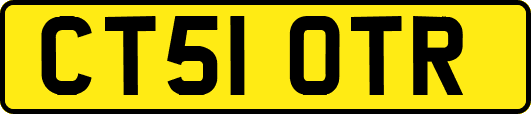 CT51 OTR